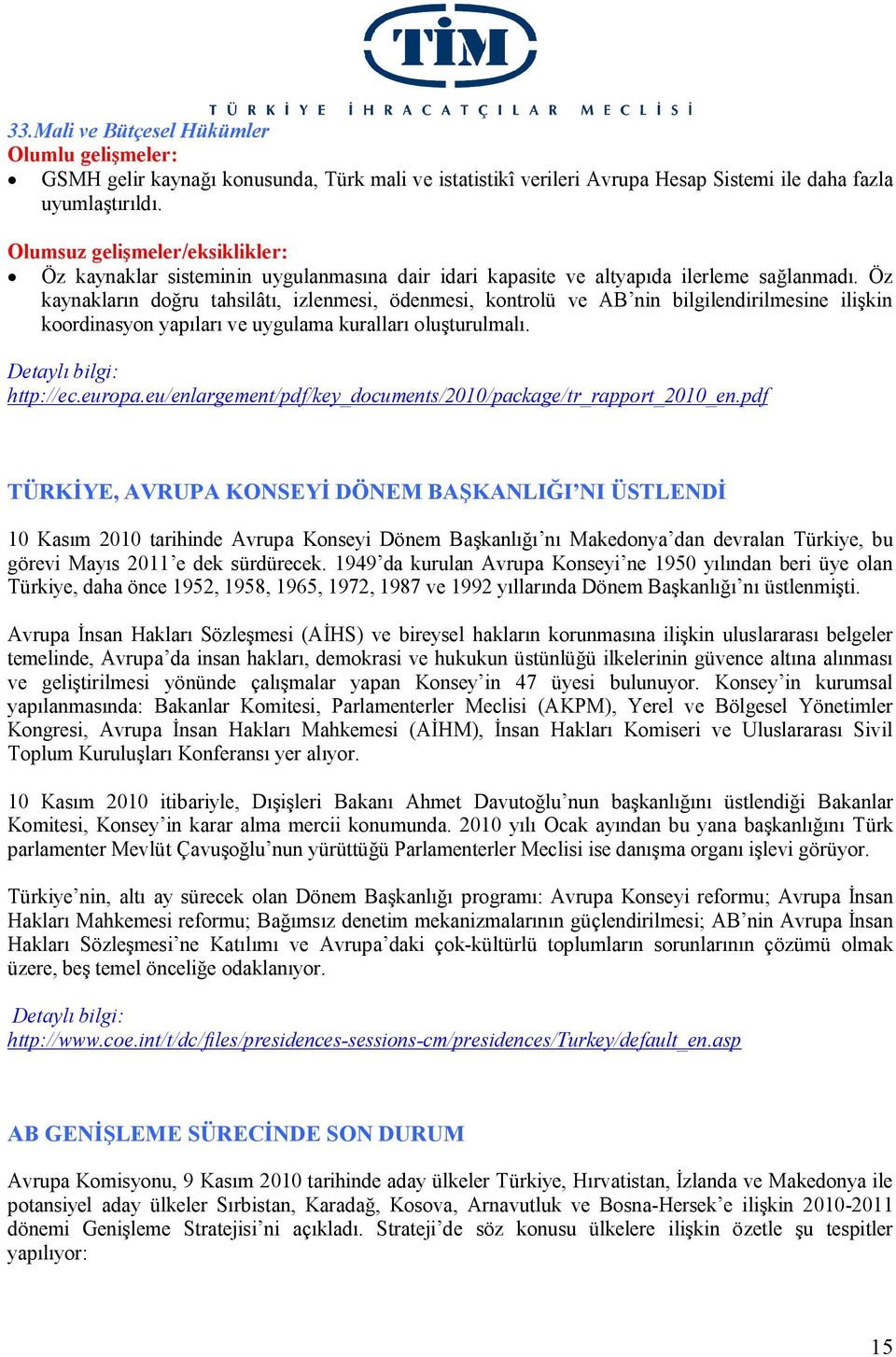 TİM
TÜRKİYE İHRACATÇILAR MECLİSİ

33.Mali ve Bütçesel Hükümler
Olumlu gelişmeler:
• GSMH gelir kaynağı konusunda, Türk mali ve istatistikî verileri Avrupa Hesap Sistemi ile daha fazla uyumlaştırıldı.

Olumsuz gelişmeler/eksiklikler:
• Öz kaynaklar sisteminin uygulanmasına dair idari kapasite ve altyapıda ilerleme sağlanmadı. Öz kaynakların doğru tahsilâtı, izlenmesi, ödenmesi, kontrolü ve AB'nin bilgilendirilmesine ilişkin koordinasyon yapıları ve uygulama kuralları oluşturulmalı.

Detaylı bilgi:
http://ec.europa.eu/enlargement/pdf/key_documents/2010/package/tr_rapport_2010_en.pdf

TÜRKİYE, AVRUPA KONSEYİ DÖNEM BAŞKANLIĞI'NI ÜSTLENDİ

10 Kasım 2010 tarihinde Avrupa Konseyi Dönem Başkanlığı'nı Makedonya'dan devralan Türkiye, bu görevi Mayıs 2011'e dek sürdürecek. 1949'da kurulan Avrupa Konseyi'ne 1950 yılından beri üye olan Türkiye, daha önce 1952, 1958, 1965, 1972, 1987 ve 1992 yıllarında Dönem Başkanlığı'nı üstlenmişti.

Avrupa İnsan Hakları Sözleşmesi (AİHS) ve bireysel hakların korunmasına ilişkin uluslararası belgeler temelinde, Avrupa'da insan hakları, demokrasi ve hukukun üstünlüğü ilkelerinin güvence altına alınması ve geliştirilmesi yönünde çalışmalar yapan Konsey'in 47 üyesi bulunuyor. Konsey'in kurumsal yapılanmasında: Bakanlar Komitesi, Parlamenterler Meclisi (AKPM), Yerel ve Bölgesel Yönetimler Kongresi, Avrupa İnsan Hakları Mahkemesi (AİHM), İnsan Hakları Komiseri ve Uluslararası Sivil Toplum Kuruluşları Konferansı yer alıyor.

10 Kasım 2010 itibariyle, Dışişleri Bakanı Ahmet Davutoğlu'nun başkanlığını üstlendiği Bakanlar Komitesi, Konsey'in karar alma mercii konumunda. 2010 yılı Ocak ayından bu yana başkanlığını Türk parlamenter Mevlüt Çavuşoğlu'nun yürüttüğü Parlamenterler Meclisi ise danışma organı işlevi görüyor.

Türkiye'nin, altı ay sürecek olan Dönem Başkanlığı programı: Avrupa Konseyi reformu; Avrupa İnsan Hakları Mahkemesi reformu; Bağımsız denetim mekanizmalarının güçlendirilmesi; AB'nin Avrupa İnsan Hakları Sözleşmesi'ne Katılımı ve Avrupa'daki çok-kültürlü toplumların sorunlarının çözümü olmak üzere, beş temel önceliğe odaklanıyor.

Detaylı bilgi:
http://www.coe.int/t/dc/files/presidences-sessions-cm/presidences/Turkey/default_en.asp

AB GENİŞLEME SÜRECİNDE SON DURUM

Avrupa Komisyonu, 9 Kasım 2010 tarihinde aday ülkeler Türkiye, Hırvatistan, İzlanda ve Makedonya ile potansiyel aday ülkeler Sırbistan, Karadağ, Kosova, Arnavutluk ve Bosna-Hersek'e ilişkin 2010-2011 dönemi Genişleme Stratejisi'ni açıkladı. Strateji'de söz konusu ülkelere ilişkin özetle şu tespitler yapılıyor:

15